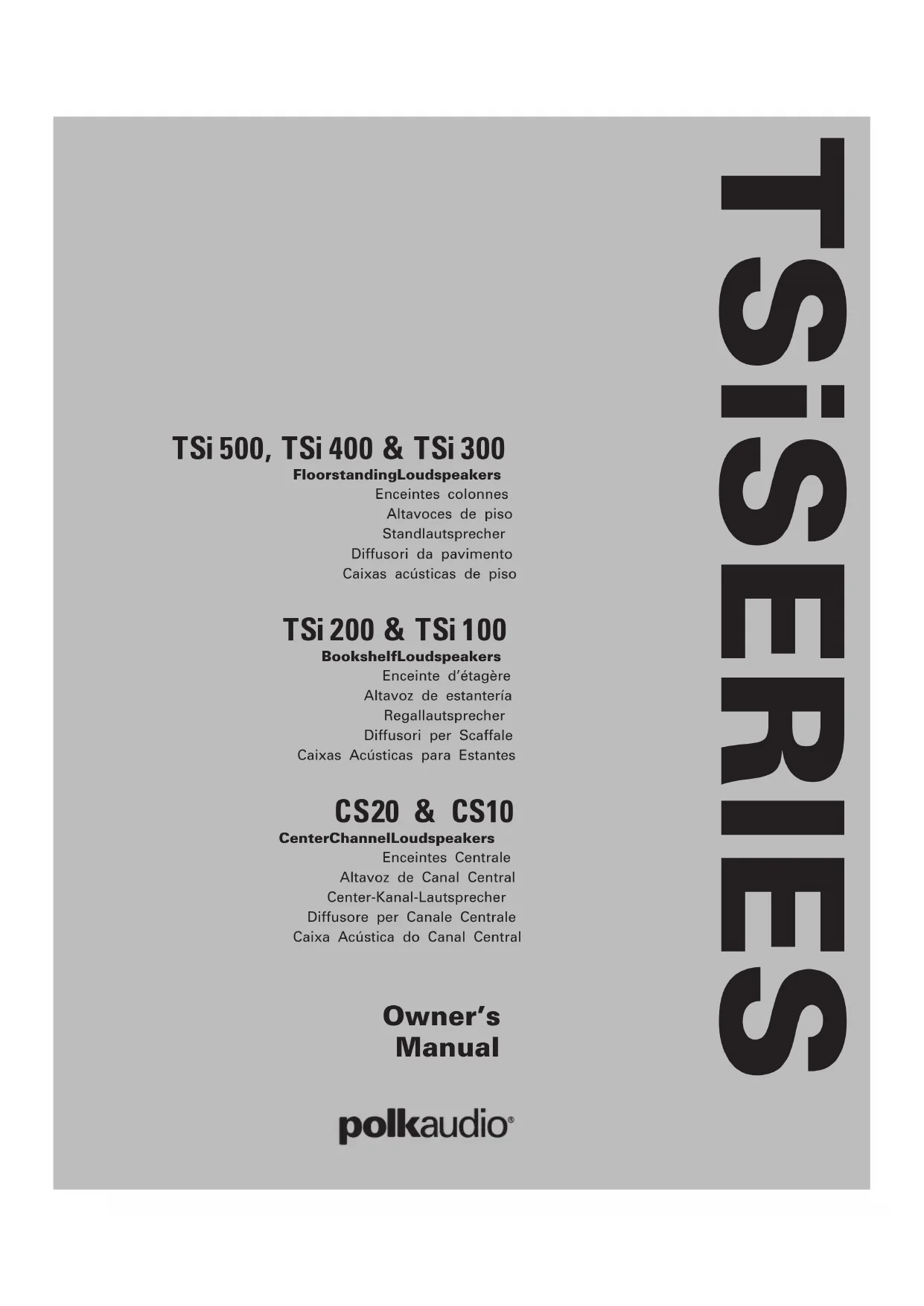 TSiSERIES

TSi 500, TSi 400 & TSi 300
FloorstandingLoudspeakers
Enceintes colonnes
Altavoces de piso
Standlautsprecher
Diffusori da pavimento
Caixas acústicas de piso

TSi 200 & TSi 100
BookshelfLoudspeakers
Enceinte d'étagère
Altavoz de estantería
Regallautsprecher
Diffusori per Scaffale
Caixas Acústicas para Estantes

CS20 & CS10
CenterChannelLoudspeakers
Enceintes Centrale
Altavoz de Canal Central
Center-Kanal-Lautsprecher
Diffusore per Canale Centrale
Caixa Acústica do Canal Central

Owner's Manual

polkaudio®